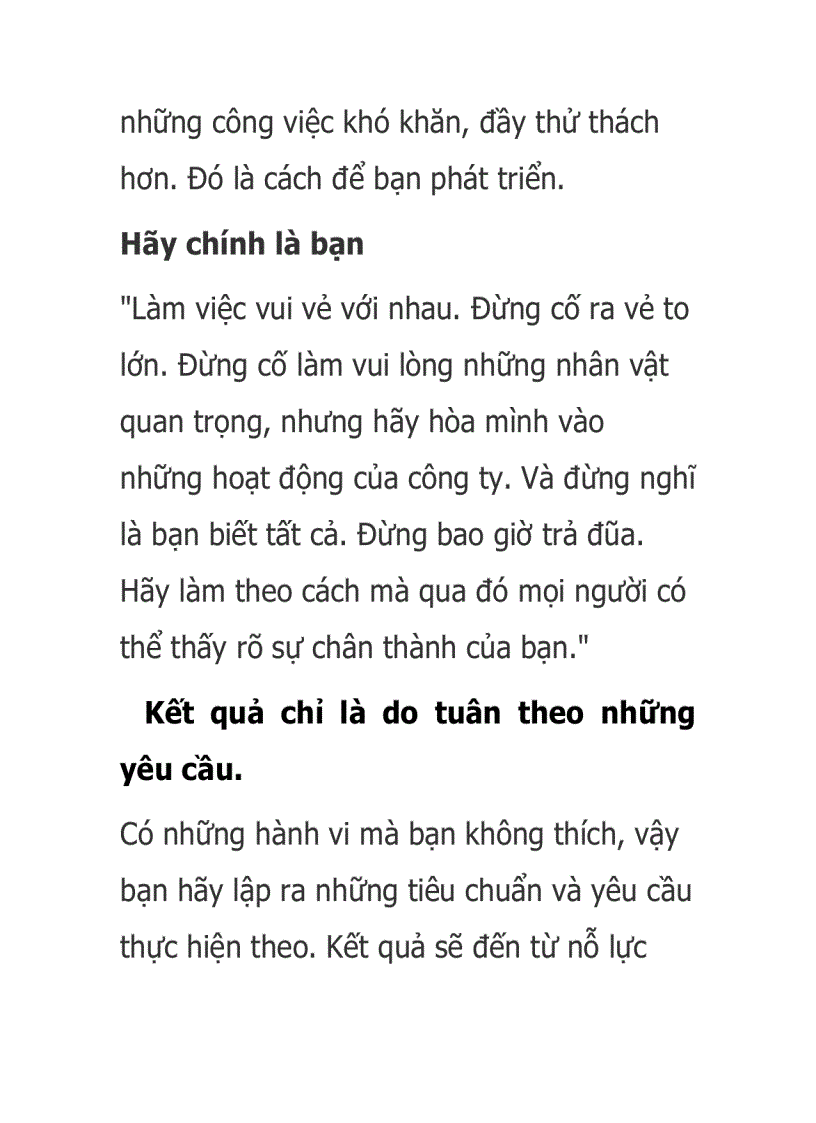 những công việc khó khăn, đầy thử thách hơn. Đó là cách để bạn phát triển.

Hãy chính là bạn

"Làm việc vui vẻ với nhau. Đừng cố ra vẻ to lớn. Đừng cố làm vui lòng những nhân vật quan trọng, nhưng hãy hòa mình vào những hoạt động của công ty. Và đừng nghĩ là bạn biết tất cả. Đừng bao giờ trả đũa. Hãy làm theo cách mà qua đó mọi người có thể thấy rõ sự chân thành của bạn."

Kết quả chỉ là do tuân theo những yêu cầu.

Có những hành vi mà bạn không thích, vậy bạn hãy lập ra những tiêu chuẩn và yêu cầu thực hiện theo. Kết quả sẽ đến từ nỗ lực